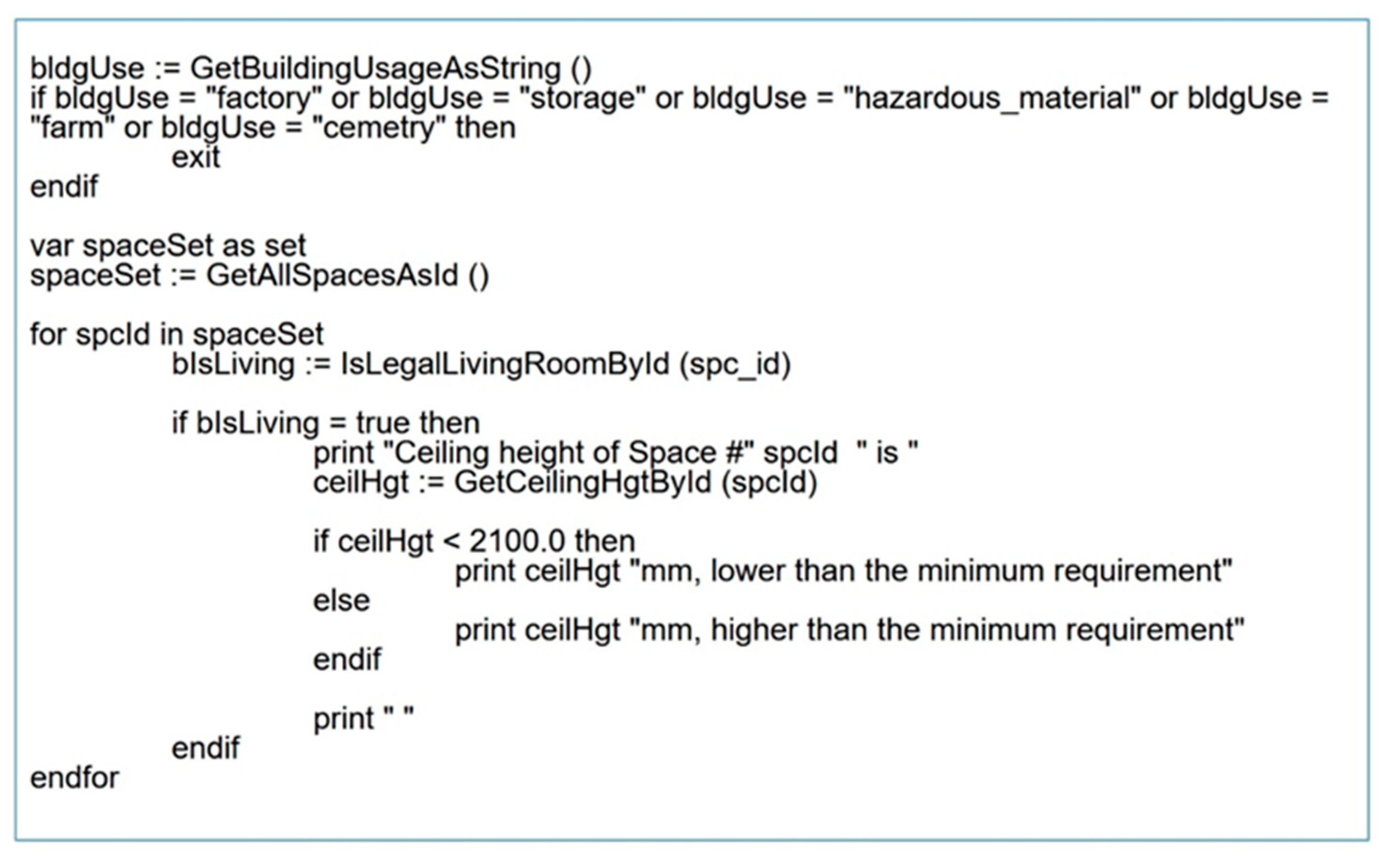 bldgUse := GetBuildingUsageAsString ()
if bldgUse = "factory" or bldgUse = "storage" or bldgUse = "hazardous_material" or bldgUse = "farm" or bldgUse = "cemetry" then
    exit
endif

var spaceSet as set
spaceSet := GetAllSpacesAsId ()

for spcId in spaceSet
    bIsLiving := IsLegalLivingRoomById (spc_id)

    if bIsLiving = true then
        print "Ceiling height of Space #" spcId " is "
        ceilHgt := GetCeilingHgtById (spcId)

        if ceilHgt < 2100.0 then
            print ceilHgt "mm, lower than the minimum requirement"
        else
            print ceilHgt "mm, higher than the minimum requirement"
        endif

        print " "
    endif
endfor